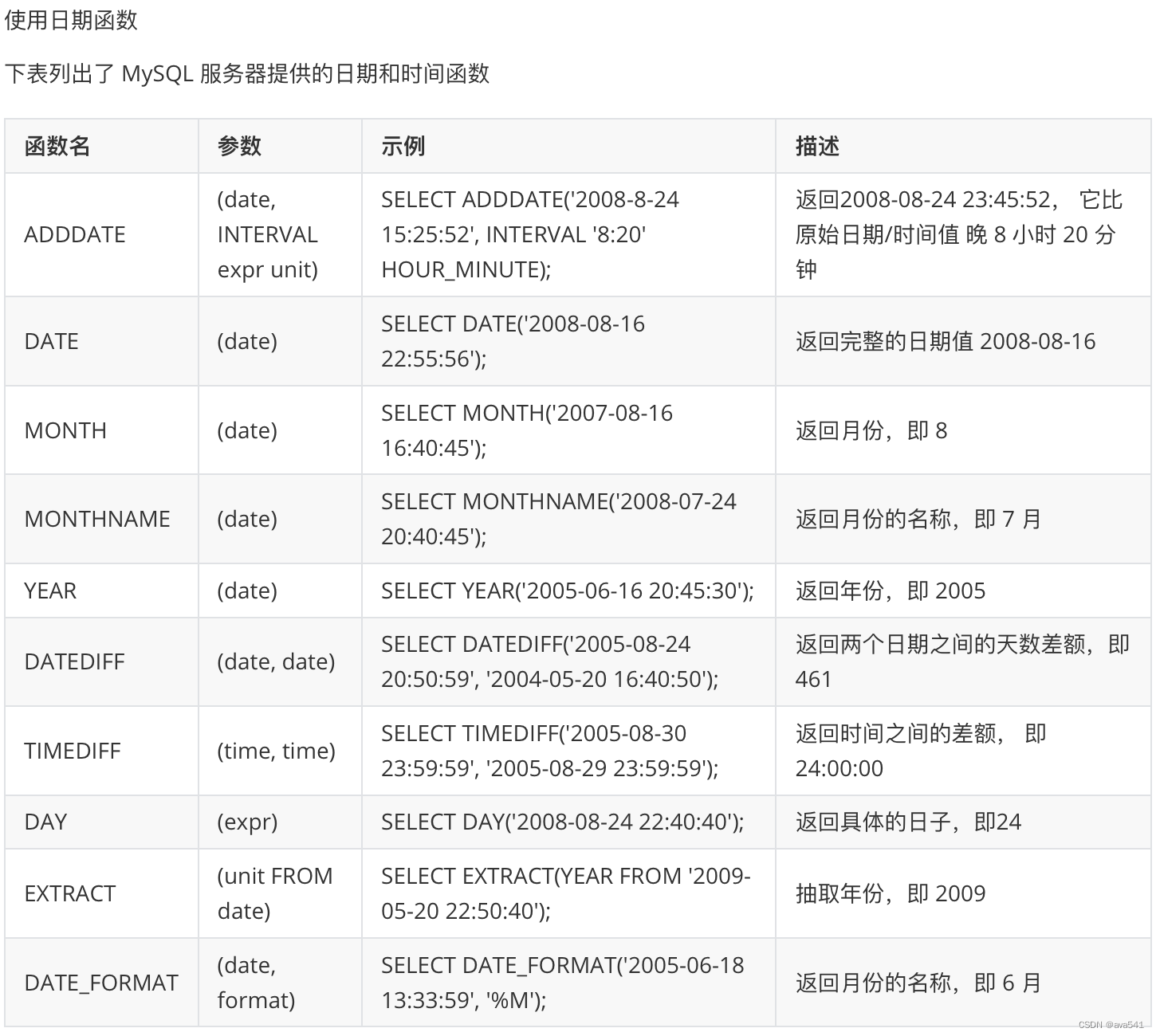 使用日期函数

下表列出了 MySQL 服务器提供的日期和时间函数

| 函数名 | 参数 | 示例 | 描述 |
|---|---|---|---|
| ADDDATE | (date, INTERVAL expr unit) | SELECT ADDDATE('2008-8-24 15:25:52', INTERVAL '8:20' HOUR_MINUTE); | 返回2008-08-24 23:45:52， 它比原始日期/时间值 晚 8 小时 20 分钟 |
| DATE | (date) | SELECT DATE('2008-08-16 22:55:56'); | 返回完整的日期值 2008-08-16 |
| MONTH | (date) | SELECT MONTH('2007-08-16 16:40:45'); | 返回月份，即 8 |
| MONTHNAME | (date) | SELECT MONTHNAME('2008-07-24 20:40:45'); | 返回月份的名称，即 7 月 |
| YEAR | (date) | SELECT YEAR('2005-06-16 20:45:30'); | 返回年份，即 2005 |
| DATEDIFF | (date, date) | SELECT DATEDIFF('2005-08-24 20:50:59', '2004-05-20 16:40:50'); | 返回两个日期之间的天数差额，即 461 |
| TIMEDIFF | (time, time) | SELECT TIMEDIFF('2005-08-30 23:59:59', '2005-08-29 23:59:59'); | 返回时间之间的差额， 即 24:00:00 |
| DAY | (expr) | SELECT DAY('2008-08-24 22:40:40'); | 返回具体的日子，即24 |
| EXTRACT | (unit FROM date) | SELECT EXTRACT(YEAR FROM '2009-05-20 22:50:40'); | 抽取年份，即 2009 |
| DATE_FORMAT | (date, format) | SELECT DATE_FORMAT('2005-06-18 13:33:59', '%M'); | 返回月份的名称，即 6 月 |

CSDN @ava541